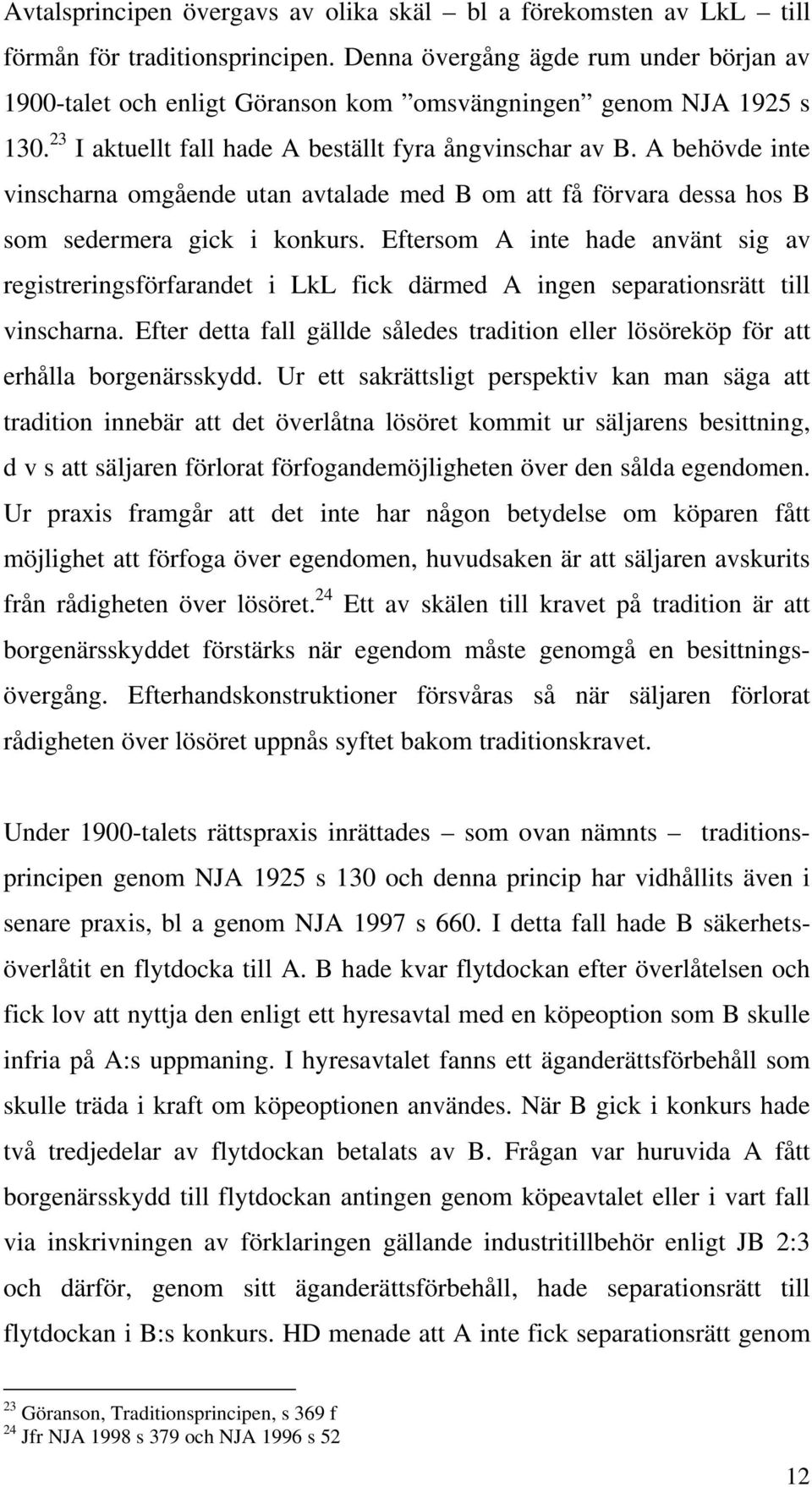 Avtalsprincipen övergavs av olika skäl – bl a förekomsten av LkL – till förmån för traditionsprincipen. Denna övergång ägde rum under början av 1900-talet och enligt Göranson kom ”omsvängningen” genom NJA 1925 s 130.$^{23}$ I aktuellt fall hade A beställt fyra ångvinschar av B. A behövde inte vinscharna omgående utan avtalade med B om att få förvara dessa hos B som sedermera gick i konkurs. Eftersom A inte hade använt sig av registreringsförfarandet i LkL fick därmed A ingen separationsrätt till vinscharna. Efter detta fall gällde således tradition eller lösöreköp för att erhålla borgenärsskydd. Ur ett sakrättsligt perspektiv kan man säga att tradition innebär att det överlåtna lösöret kommit ur säljarens besittning, d v s att säljaren förlorat förfogandemöjligheten över den sålda egendomen. Ur praxis framgår att det inte har någon betydelse om köparen fått möjlighet att förfoga över egendomen, huvudsaken är att säljaren avskurits från rådigheten över lösöret.$^{24}$ Ett av skälen till kravet på tradition är att borgenärsskyddet förstärks när egendom måste genomgå en besittningsövergång. Efterhandskonstruktioner försvåras så när säljaren förlorat rådigheten över lösöret uppnås syftet bakom traditionskravet.

Under 1900-talets rättspraxis inrättades – som ovan nämnts – traditionsprincipen genom NJA 1925 s 130 och denna princip har vidhållits även i senare praxis, bl a genom NJA 1997 s 660. I detta fall hade B säkerhetsöverlåtit en flytdocka till A. B hade kvar flytdockan efter överlåtelsen och fick lov att nyttja den enligt ett hyresavtal med en köpeoption som B skulle infria på A:s uppmaning. I hyresavtalet fanns ett äganderättsförbehåll som skulle träda i kraft om köpeoptionen användes. När B gick i konkurs hade två tredjedelar av flytdockan betalats av B. Frågan var huruvida A fått borgenärsskydd till flytdockan antingen genom köpeavtalet eller i vart fall via inskrivningen av förklaringen gällande industritillbehör enligt JB 2:3 och därför, genom sitt äganderättsförbehåll, hade separationsrätt till flytdockan i B:s konkurs. HD menade att A inte fick separationsrätt genom

$^{23}$ Göranson, Traditionsprincipen, s 369 f
$^{24}$ Jfr NJA 1998 s 379 och NJA 1996 s 52

12